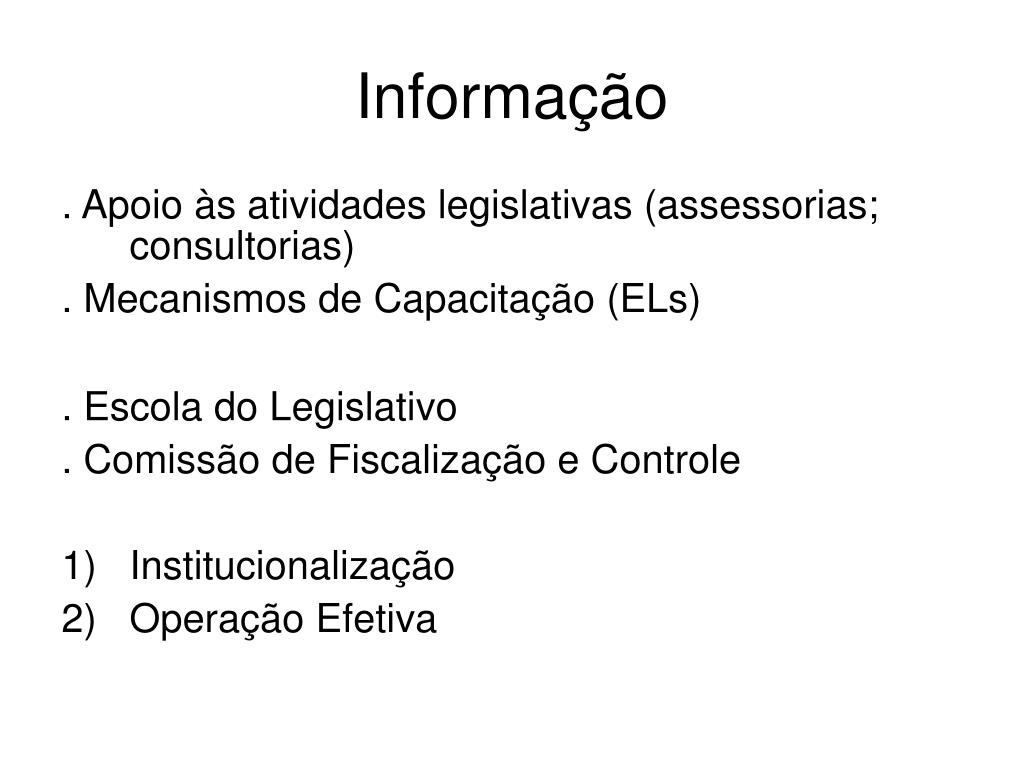 Informação

. Apoio às atividades legislativas (assessorias; consultorias)
. Mecanismos de Capacitação (ELs)

. Escola do Legislativo
. Comissão de Fiscalização e Controle

1) Institucionalização
2) Operação Efetiva